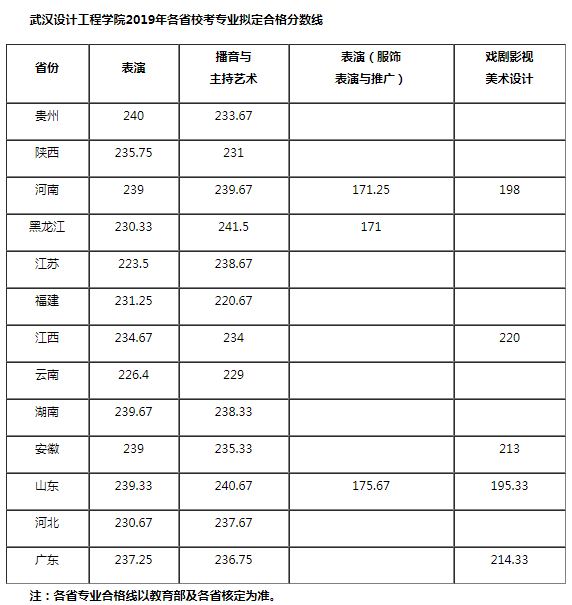 武汉设计工程学院2019年各省校考专业拟定合格分数线

| 省份 | 表演 | 播音与主持艺术 | 表演（服饰表演与推广） | 戏剧影视美术设计 |
|---|---|---|---|---|
| 贵州 | 240 | 233.67 | | |
| 陕西 | 235.75 | 231 | | |
| 河南 | 239 | 239.67 | 171.25 | 198 |
| 黑龙江 | 230.33 | 241.5 | 171 | |
| 江苏 | 223.5 | 238.67 | | |
| 福建 | 231.25 | 220.67 | | |
| 江西 | 234.67 | 234 | | 220 |
| 云南 | 226.4 | 229 | | |
| 湖南 | 239.67 | 238.33 | | |
| 安徽 | 239 | 235.33 | | 213 |
| 山东 | 239.33 | 240.67 | 175.67 | 195.33 |
| 河北 | 230.67 | 237.67 | | |
| 广东 | 237.25 | 236.75 | | 214.33 |

注：各省专业合格线以教育部及各省核定为准。